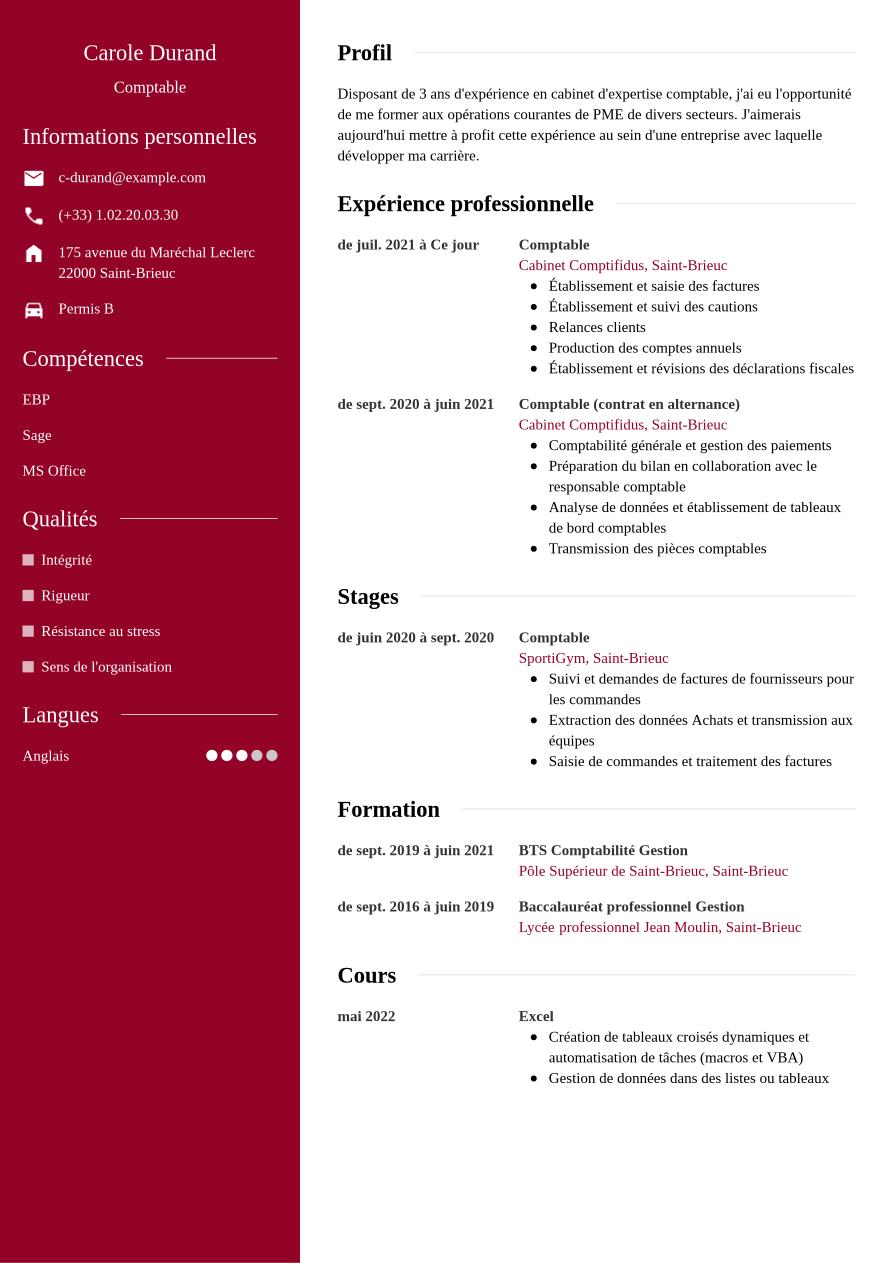 Carole Durand
Comptable

Informations personnelles

c-durand@example.com

(+33) 1.02.20.03.30

175 avenue du Maréchal Leclerc
22000 Saint-Brieuc

Permis B

Compétences

EBP

Sage

MS Office

Qualités

Intégrité

Rigueur

Résistance au stress

Sens de l'organisation

Langues

Anglais

Profil

Disposant de 3 ans d'expérience en cabinet d'expertise comptable, j'ai eu l'opportunité de me former aux opérations courantes de PME de divers secteurs. J'aimerais aujourd'hui mettre à profit cette expérience au sein d'une entreprise avec laquelle développer ma carrière.

Expérience professionnelle

de juil. 2021 à Ce jour
Comptable
Cabinet Comptifidus, Saint-Brieuc
- Établissement et saisie des factures
- Établissement et suivi des cautions
- Relances clients
- Production des comptes annuels
- Établissement et révisions des déclarations fiscales

de sept. 2020 à juin 2021
Comptable (contrat en alternance)
Cabinet Comptifidus, Saint-Brieuc
- Comptabilité générale et gestion des paiements
- Préparation du bilan en collaboration avec le responsable comptable
- Analyse de données et établissement de tableaux de bord comptables
- Transmission des pièces comptables

Stages

de juin 2020 à sept. 2020
Comptable
SportiGym, Saint-Brieuc
- Suivi et demandes de factures de fournisseurs pour les commandes
- Extraction des données Achats et transmission aux équipes
- Saisie de commandes et traitement des factures

Formation

de sept. 2019 à juin 2021
BTS Comptabilité Gestion
Pôle Supérieur de Saint-Brieuc, Saint-Brieuc

de sept. 2016 à juin 2019
Baccalauréat professionnel Gestion
Lycée professionnel Jean Moulin, Saint-Brieuc

Cours

mai 2022
Excel
- Création de tableaux croisés dynamiques et automatisation de tâches (macros et VBA)
- Gestion de données dans des listes ou tableaux